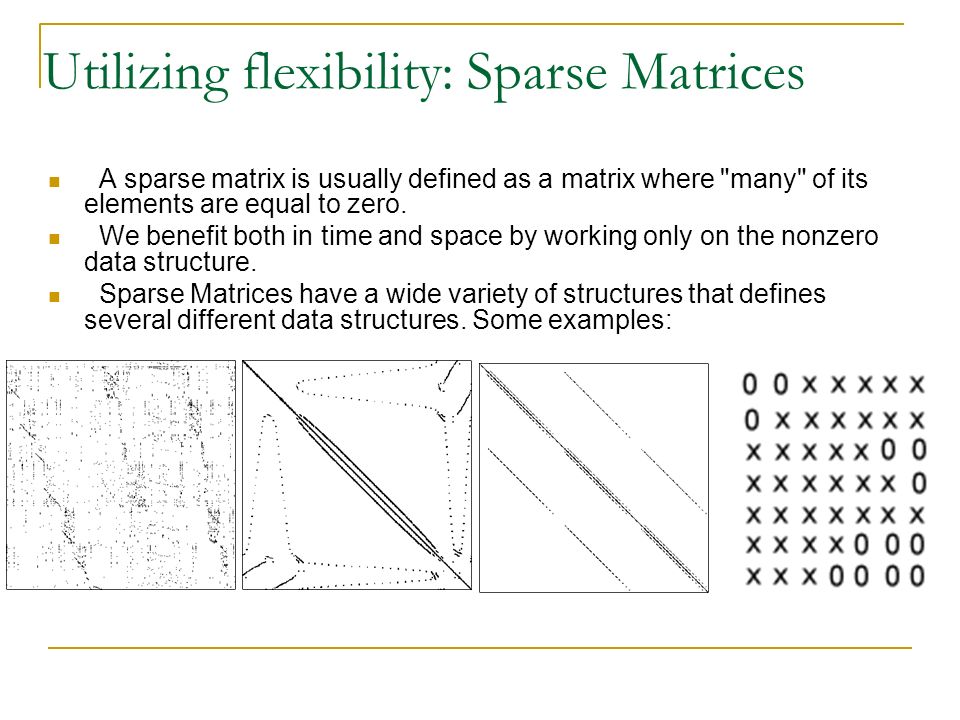 Utilizing flexibility: Sparse Matrices

A sparse matrix is usually defined as a matrix where "many" of its elements are equal to zero.

We benefit both in time and space by working only on the nonzero data structure.

Sparse Matrices have a wide variety of structures that defines several different data structures. Some examples:

0 0 x x x x x
0 x x x x x x
x x x x x 0 0
x x x x x x 0
x x x x x x x
x x x x 0 0 0
x x x 0 0 0 0